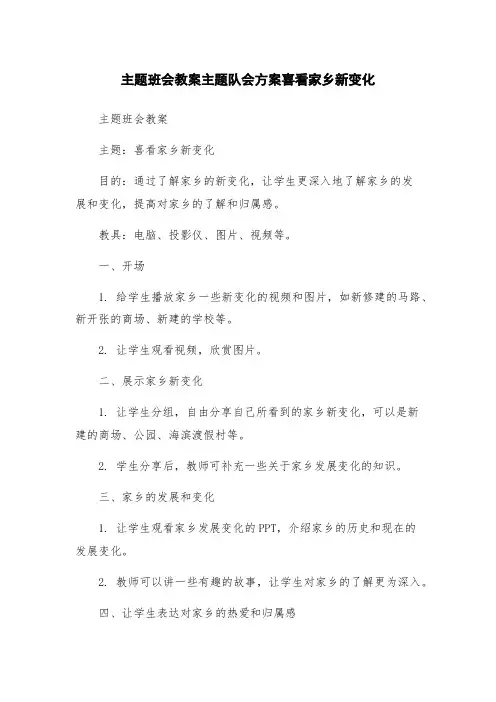 主题班会教案主题队会方案喜看家乡新变化

主题班会教案

主题：喜看家乡新变化

目的：通过了解家乡的新变化，让学生更深入地了解家乡的发展和变化，提高对家乡的了解和归属感。

教具：电脑、投影仪、图片、视频等。

一、开场

1. 给学生播放家乡一些新变化的视频和图片，如新修建的马路、新开张的商场、新建的学校等。

2. 让学生观看视频，欣赏图片。

二、展示家乡新变化

1. 让学生分组，自由分享自己所看到的家乡新变化，可以是新建的商场、公园、海滨渡假村等。

2. 学生分享后，教师可补充一些关于家乡发展变化的知识。

三、家乡的发展和变化

1. 让学生观看家乡发展变化的PPT，介绍家乡的历史和现在的发展变化。

2. 教师可以讲一些有趣的故事，让学生对家乡的了解更为深入。

四、让学生表达对家乡的热爱和归属感